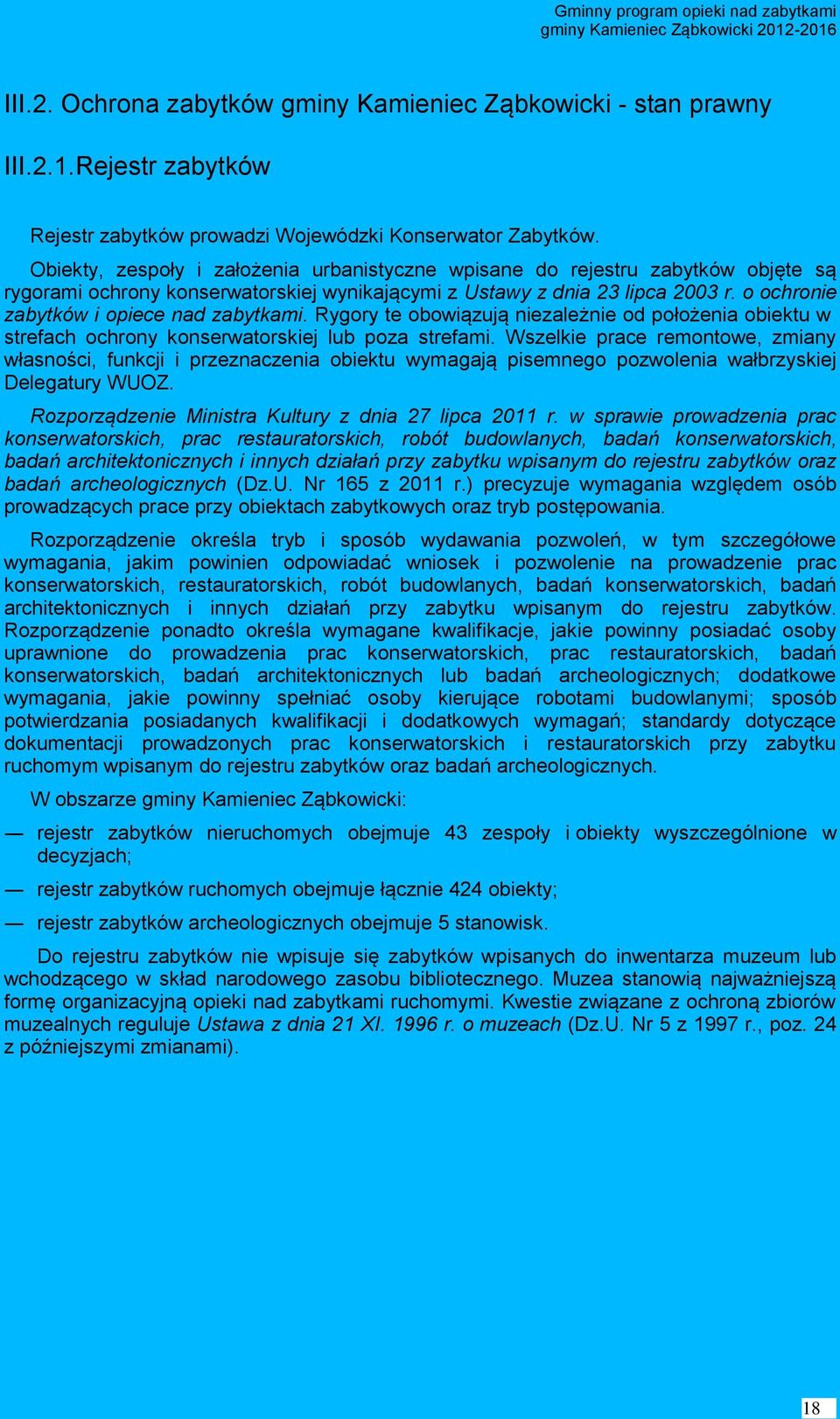 Gminny program opieki nad zabytkami
gminy Kamieniec Ząbkowicki 2012-2016

III.2. Ochrona zabytków gminy Kamieniec Ząbkowicki - stan prawny

III.2.1.Rejestr zabytków

Rejestr zabytków prowadzi Wojewódzki Konserwator Zabytków.

Obiekty, zespoły i założenia urbanistyczne wpisane do rejestru zabytków objęte są rygorami ochrony konserwatorskiej wynikającymi z Ustawy z dnia 23 lipca 2003 r. o ochronie zabytków i opiece nad zabytkami. Rygory te obowiązują niezależnie od położenia obiektu w strefach ochrony konserwatorskiej lub poza strefami. Wszelkie prace remontowe, zmiany własności, funkcji i przeznaczenia obiektu wymagają pisemnego pozwolenia wałbrzyskiej Delegatury WUOZ.

Rozporządzenie Ministra Kultury z dnia 27 lipca 2011 r. w sprawie prowadzenia prac konserwatorskich, prac restauratorskich, robót budowlanych, badań konserwatorskich, badań architektonicznych i innych działań przy zabytku wpisanym do rejestru zabytków oraz badań archeologicznych (Dz.U. Nr 165 z 2011 r.) precyzuje wymagania względem osób prowadzących prace przy obiektach zabytkowych oraz tryb postępowania.

Rozporządzenie określa tryb i sposób wydawania pozwoleń, w tym szczegółowe wymagania, jakim powinien odpowiadać wniosek i pozwolenie na prowadzenie prac konserwatorskich, restauratorskich, robót budowlanych, badań konserwatorskich, badań architektonicznych i innych działań przy zabytku wpisanym do rejestru zabytków. Rozporządzenie ponadto określa wymagane kwalifikacje, jakie powinny posiadać osoby uprawnione do prowadzenia prac konserwatorskich, prac restauratorskich, badań konserwatorskich, badań architektonicznych lub badań archeologicznych; dodatkowe wymagania, jakie powinny spełniać osoby kierujące robotami budowlanymi; sposób potwierdzania posiadanych kwalifikacji i dodatkowych wymagań; standardy dotyczące dokumentacji prowadzonych prac konserwatorskich i restauratorskich przy zabytku ruchomym wpisanym do rejestru zabytków oraz badań archeologicznych.

W obszarze gminy Kamieniec Ząbkowicki:

— rejestr zabytków nieruchomych obejmuje 43 zespoły i obiekty wyszczególnione w decyzjach;

— rejestr zabytków ruchomych obejmuje łącznie 424 obiekty;

— rejestr zabytków archeologicznych obejmuje 5 stanowisk.

Do rejestru zabytków nie wpisuje się zabytków wpisanych do inwentarza muzeum lub wchodzącego w skład narodowego zasobu bibliotecznego. Muzea stanowią najważniejszą formę organizacyjną opieki nad zabytkami ruchomymi. Kwestie związane z ochroną zbiorów muzealnych reguluje Ustawa z dnia 21 XI. 1996 r. o muzeach (Dz.U. Nr 5 z 1997 r., poz. 24 z późniejszymi zmianami).

18